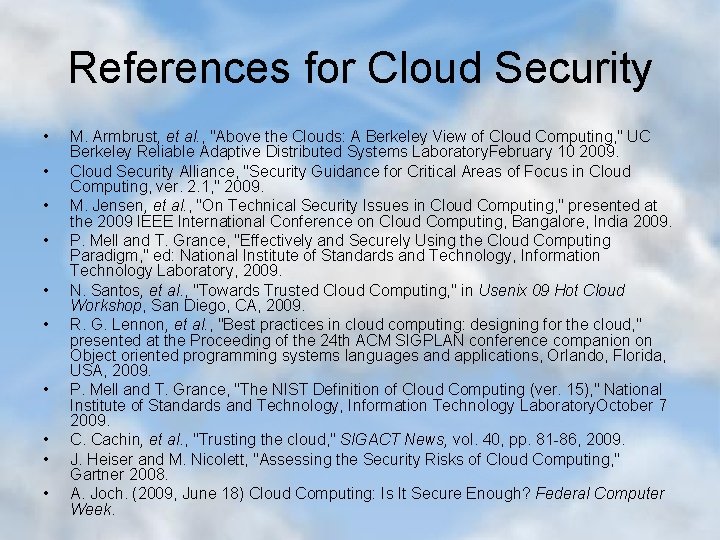 References for Cloud Security

• M. Armbrust, et al., "Above the Clouds: A Berkeley View of Cloud Computing," UC Berkeley Reliable Adaptive Distributed Systems LaboratoryFebruary 10 2009.
• Cloud Security Alliance, "Security Guidance for Critical Areas of Focus in Cloud Computing, ver. 2.1," 2009.
• M. Jensen, et al., "On Technical Security Issues in Cloud Computing," presented at the 2009 IEEE International Conference on Cloud Computing, Bangalore, India 2009.
• P. Mell and T. Grance, "Effectively and Securely Using the Cloud Computing Paradigm," ed: National Institute of Standards and Technology, Information Technology Laboratory, 2009.
• N. Santos, et al., "Towards Trusted Cloud Computing," in Usenix 09 Hot Cloud Workshop, San Diego, CA, 2009.
• R. G. Lennon, et al., "Best practices in cloud computing: designing for the cloud," presented at the Proceeding of the 24th ACM SIGPLAN conference companion on Object oriented programming systems languages and applications, Orlando, Florida, USA, 2009.
• P. Mell and T. Grance, "The NIST Definition of Cloud Computing (ver. 15)," National Institute of Standards and Technology, Information Technology LaboratoryOctober 7 2009.
• C. Cachin, et al., "Trusting the cloud," SIGACT News, vol. 40, pp. 81-86, 2009.
• J. Heiser and M. Nicolett, "Assessing the Security Risks of Cloud Computing," Gartner 2008.
• A. Joch. (2009, June 18) Cloud Computing: Is It Secure Enough? Federal Computer Week.